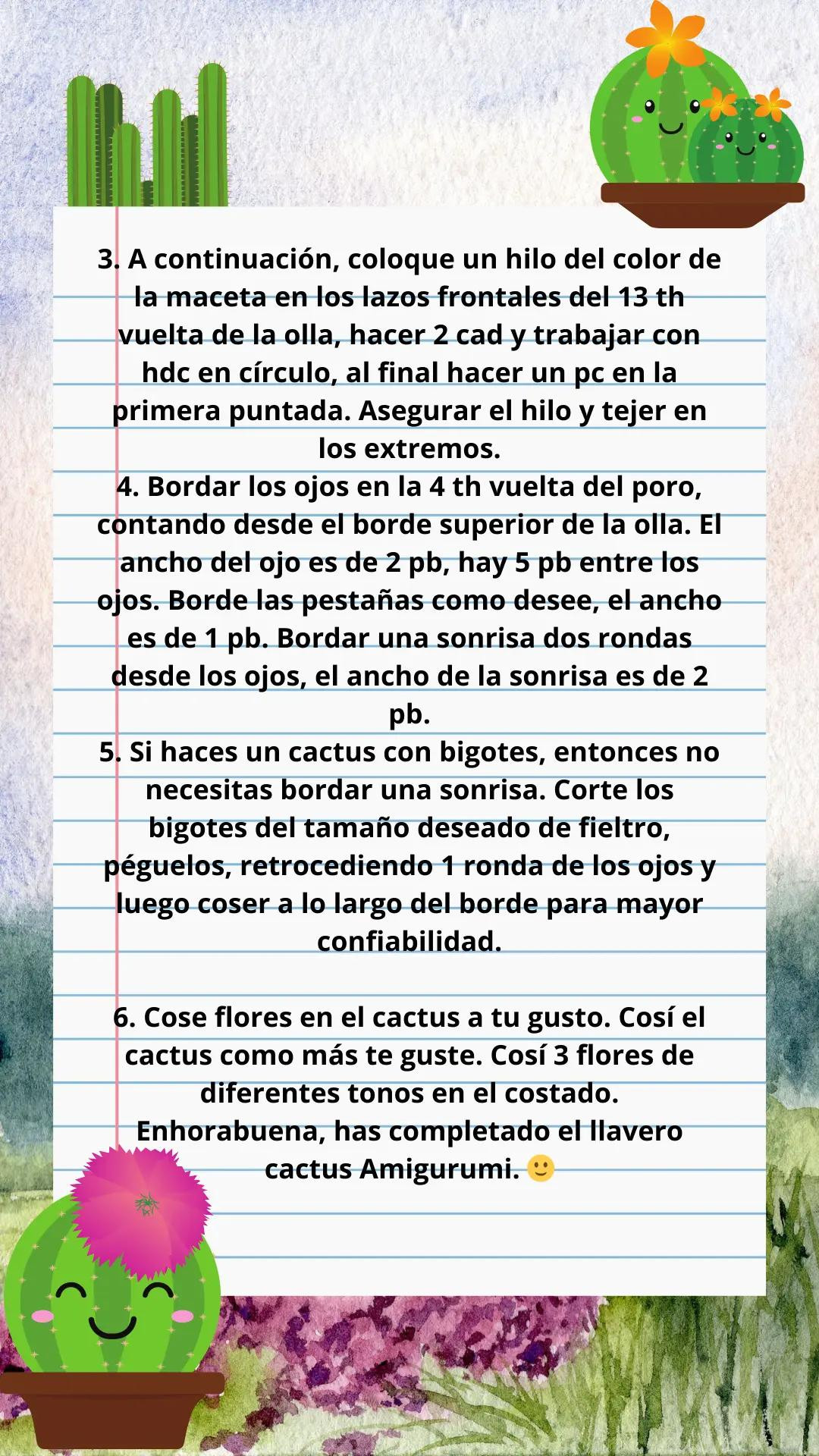 3. A continuación, coloque un hilo del color de la maceta en los lazos frontales del 13 th vuelta de la olla, hacer 2 cad y trabajar con hdc en círculo, al final hacer un pc en la primera puntada. Asegurar el hilo y tejer en los extremos.
4. Bordar los ojos en la 4 th vuelta del poro, contando desde el borde superior de la olla. El ancho del ojo es de 2 pb, hay 5 pb entre los ojos. Borde las pestañas como desee, el ancho es de 1 pb. Bordar una sonrisa dos rondas desde los ojos, el ancho de la sonrisa es de 2 pb.
5. Si haces un cactus con bigotes, entonces no necesitas bordar una sonrisa. Corte los bigotes del tamaño deseado de fieltro, péguelos, retrocediendo 1 ronda de los ojos y luego coser a lo largo del borde para mayor confiabilidad.

6. Cose flores en el cactus a tu gusto. Cosí el cactus como más te guste. Cosí 3 flores de diferentes tonos en el costado. Enhorabuena, has completado el llavero cactus Amigurumi. 🙂